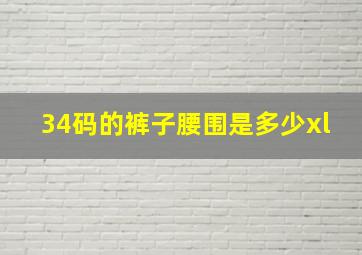 34码的裤子腰围是多少xl